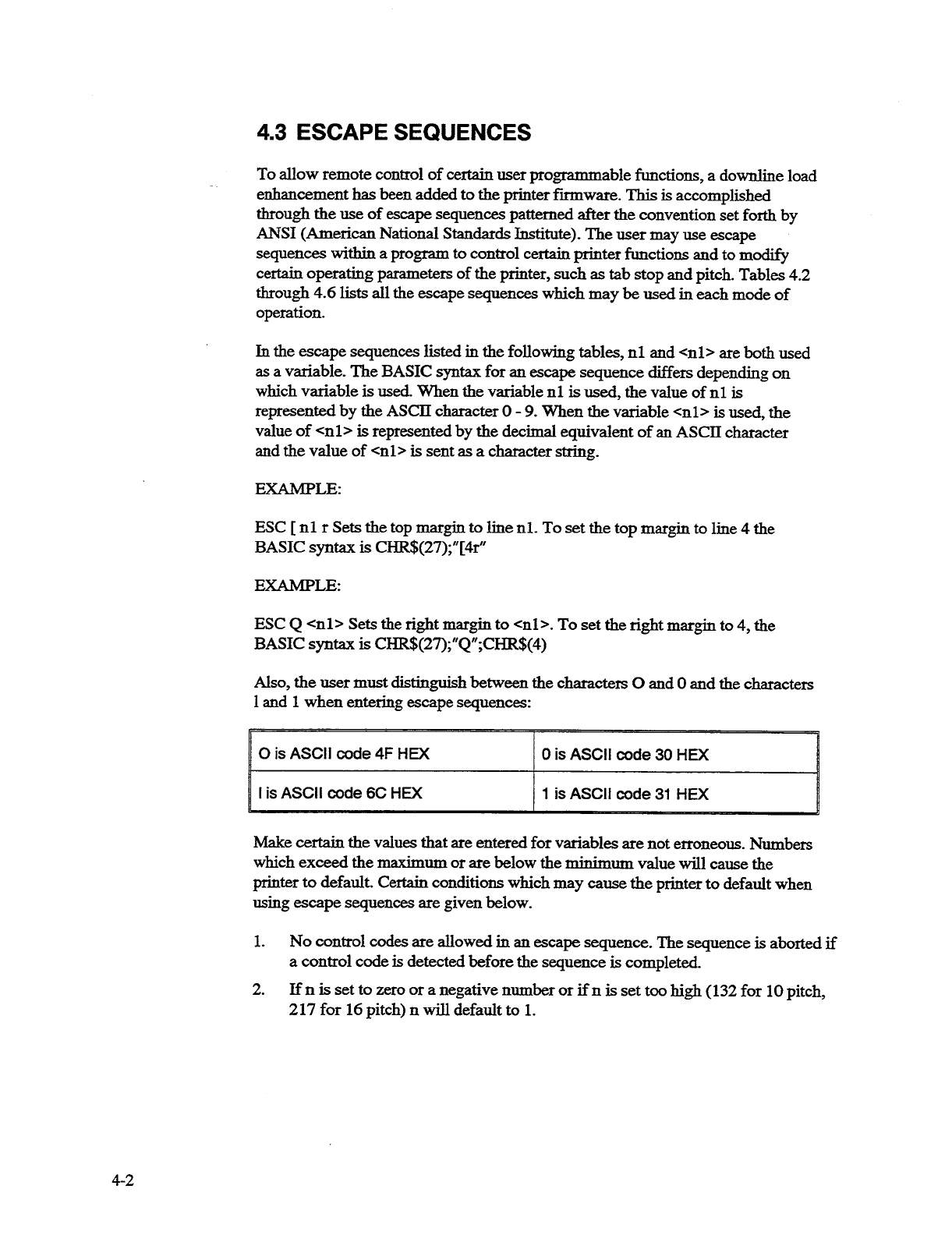 4.3 ESCAPE SEQUENCES

To allow remote control of certain user programmable functions, a downline load enhancement has been added to the printer firmware. This is accomplished through the use of escape sequences patterned after the convention set forth by ANSI (American National Standards Institute). The user may use escape sequences within a program to control certain printer functions and to modify certain operating parameters of the printer, such as tab stop and pitch. Tables 4.2 through 4.6 lists all the escape sequences which may be used in each mode of operation.

In the escape sequences listed in the following tables, n1 and <n1> are both used as a variable. The BASIC syntax for an escape sequence differs depending on which variable is used. When the variable n1 is used, the value of n1 is represented by the ASCII character 0 - 9. When the variable <n1> is used, the value of <n1> is represented by the decimal equivalent of an ASCII character and the value of <n1> is sent as a character string.

EXAMPLE:

ESC [ n1 r Sets the top margin to line n1. To set the top margin to line 4 the BASIC syntax is CHR$(27);"[4r"

EXAMPLE:

ESC Q <n1> Sets the right margin to <n1>. To set the right margin to 4, the BASIC syntax is CHR$(27);"Q";CHR$(4)

Also, the user must distinguish between the characters O and 0 and the characters l and 1 when entering escape sequences:

| O is ASCII code 4F HEX | 0 is ASCII code 30 HEX |
|---|---|
| l is ASCII code 6C HEX | 1 is ASCII code 31 HEX |

Make certain the values that are entered for variables are not erroneous. Numbers which exceed the maximum or are below the minimum value will cause the printer to default. Certain conditions which may cause the printer to default when using escape sequences are given below.

1. No control codes are allowed in an escape sequence. The sequence is aborted if a control code is detected before the sequence is completed.

2. If n is set to zero or a negative number or if n is set too high (132 for 10 pitch, 217 for 16 pitch) n will default to 1.

4-2